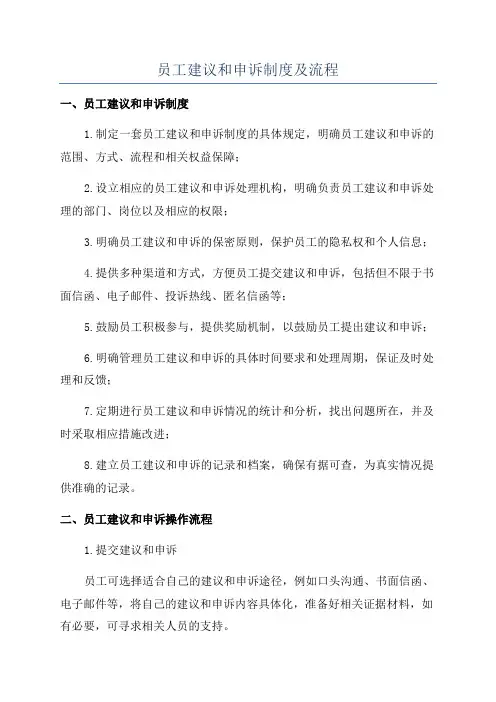 员工建议和申诉制度及流程

一、员工建议和申诉制度

1.制定一套员工建议和申诉制度的具体规定，明确员工建议和申诉的范围、方式、流程和相关权益保障；

2.设立相应的员工建议和申诉处理机构，明确负责员工建议和申诉处理的部门、岗位以及相应的权限；

3.明确员工建议和申诉的保密原则，保护员工的隐私权和个人信息；

4.提供多种渠道和方式，方便员工提交建议和申诉，包括但不限于书面信函、电子邮件、投诉热线、匿名信函等；

5.鼓励员工积极参与，提供奖励机制，以鼓励员工提出建议和申诉；

6.明确管理员工建议和申诉的具体时间要求和处理周期，保证及时处理和反馈；

7.定期进行员工建议和申诉情况的统计和分析，找出问题所在，并及时采取相应措施改进；

8.建立员工建议和申诉的记录和档案，确保有据可查，为真实情况提供准确的记录。

二、员工建议和申诉操作流程

1.提交建议和申诉

员工可选择适合自己的建议和申诉途径，例如口头沟通、书面信函、电子邮件等，将自己的建议和申诉内容具体化，准备好相关证据材料，如有必要，可寻求相关人员的支持。